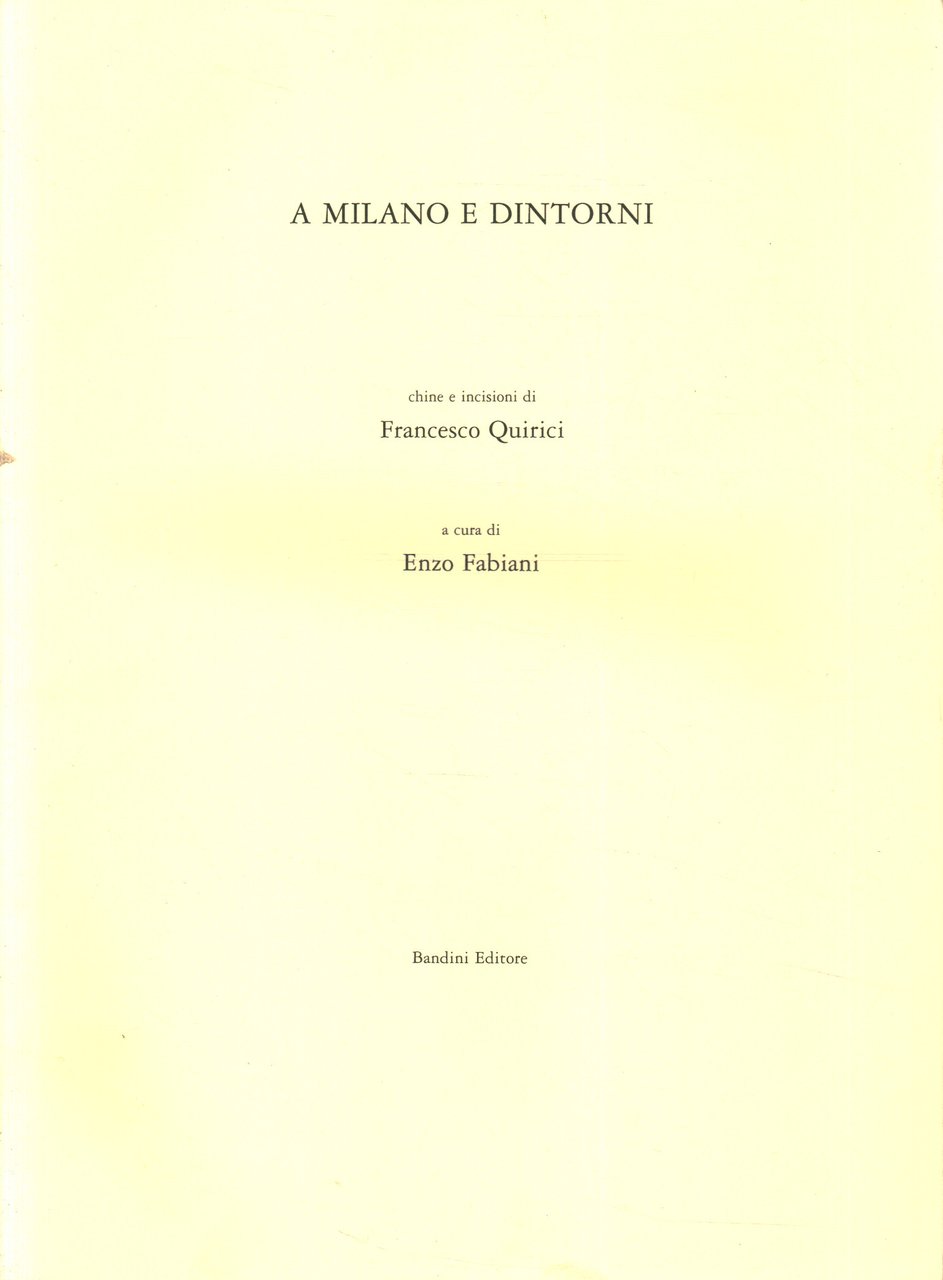 A MILANO E DINTORNI

chine e incisioni di

Francesco Quirici

a cura di

Enzo Fabiani

Bandini Editore